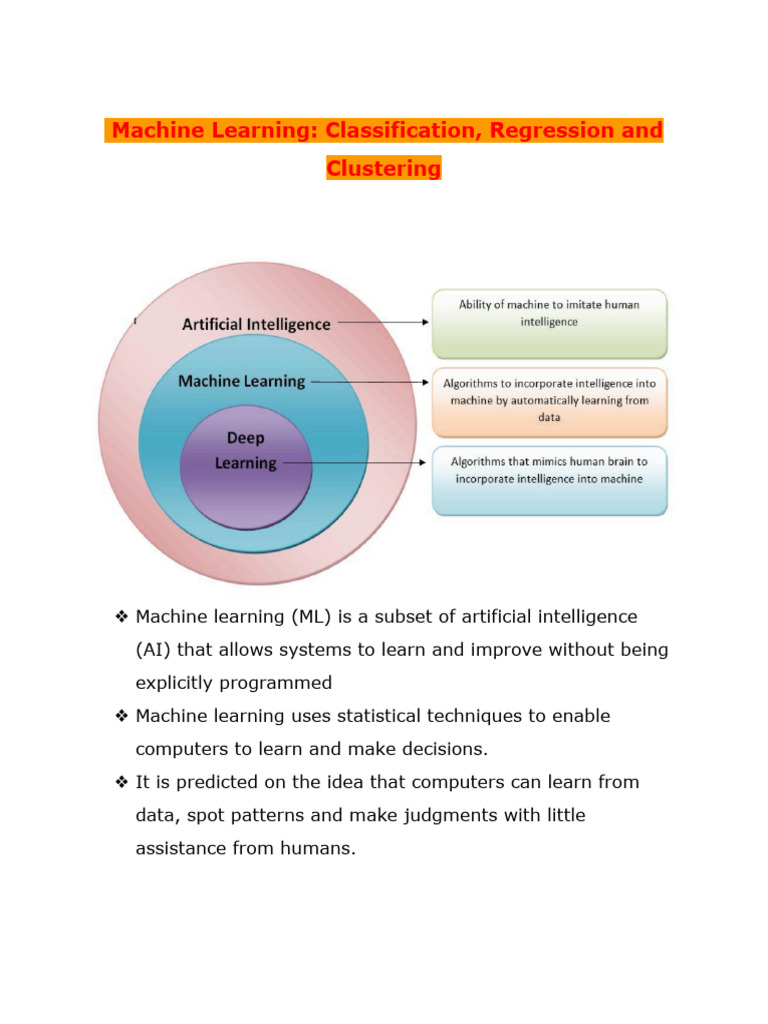 Machine Learning: Classification, Regression and Clustering

Artificial Intelligence

Machine Learning

Deep Learning

Ability of machine to imitate human intelligence

Algorithms to incorporate intelligence into machine by automatically learning from data

Algorithms that mimics human brain to incorporate intelligence into machine

❖ Machine learning (ML) is a subset of artificial intelligence (AI) that allows systems to learn and improve without being explicitly programmed

❖ Machine learning uses statistical techniques to enable computers to learn and make decisions.

❖ It is predicted on the idea that computers can learn from data, spot patterns and make judgments with little assistance from humans.